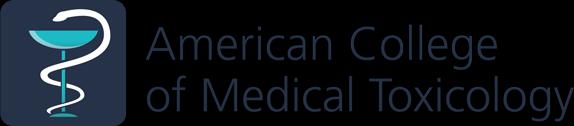 American College
of Medical Toxicology